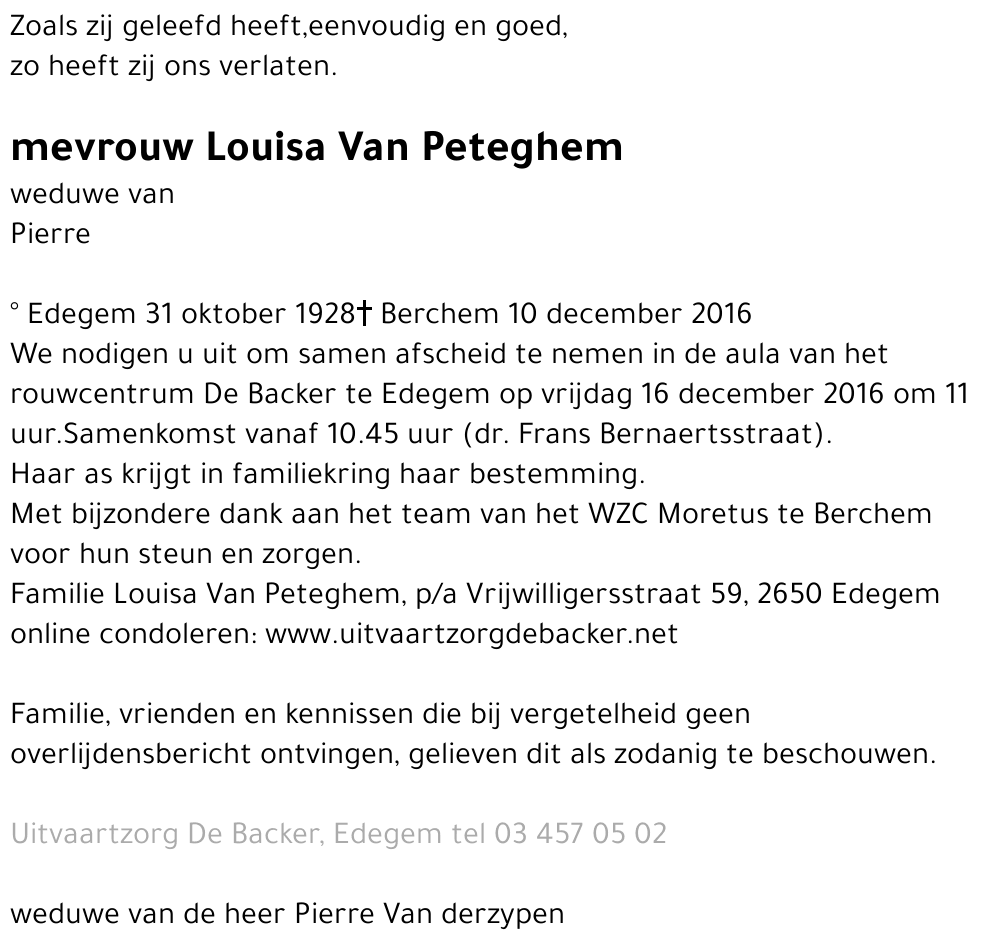 Zoals zij geleefd heeft,eenvoudig en goed,
zo heeft zij ons verlaten.

mevrouw Louisa Van Peteghem
weduwe van
Pierre

° Edegem 31 oktober 1928† Berchem 10 december 2016
We nodigen u uit om samen afscheid te nemen in de aula van het rouwcentrum De Backer te Edegem op vrijdag 16 december 2016 om 11 uur.Samenkomst vanaf 10.45 uur (dr. Frans Bernaertsstraat).
Haar as krijgt in familiekring haar bestemming.
Met bijzondere dank aan het team van het WZC Moretus te Berchem voor hun steun en zorgen.
Familie Louisa Van Peteghem, p/a Vrijwilligersstraat 59, 2650 Edegem
online condoleren: www.uitvaartzorgdebacker.net

Familie, vrienden en kennissen die bij vergetelheid geen overlijdensbericht ontvingen, gelieven dit als zodanig te beschouwen.

Uitvaartzorg De Backer, Edegem tel 03 457 05 02

weduwe van de heer Pierre Van derzypen